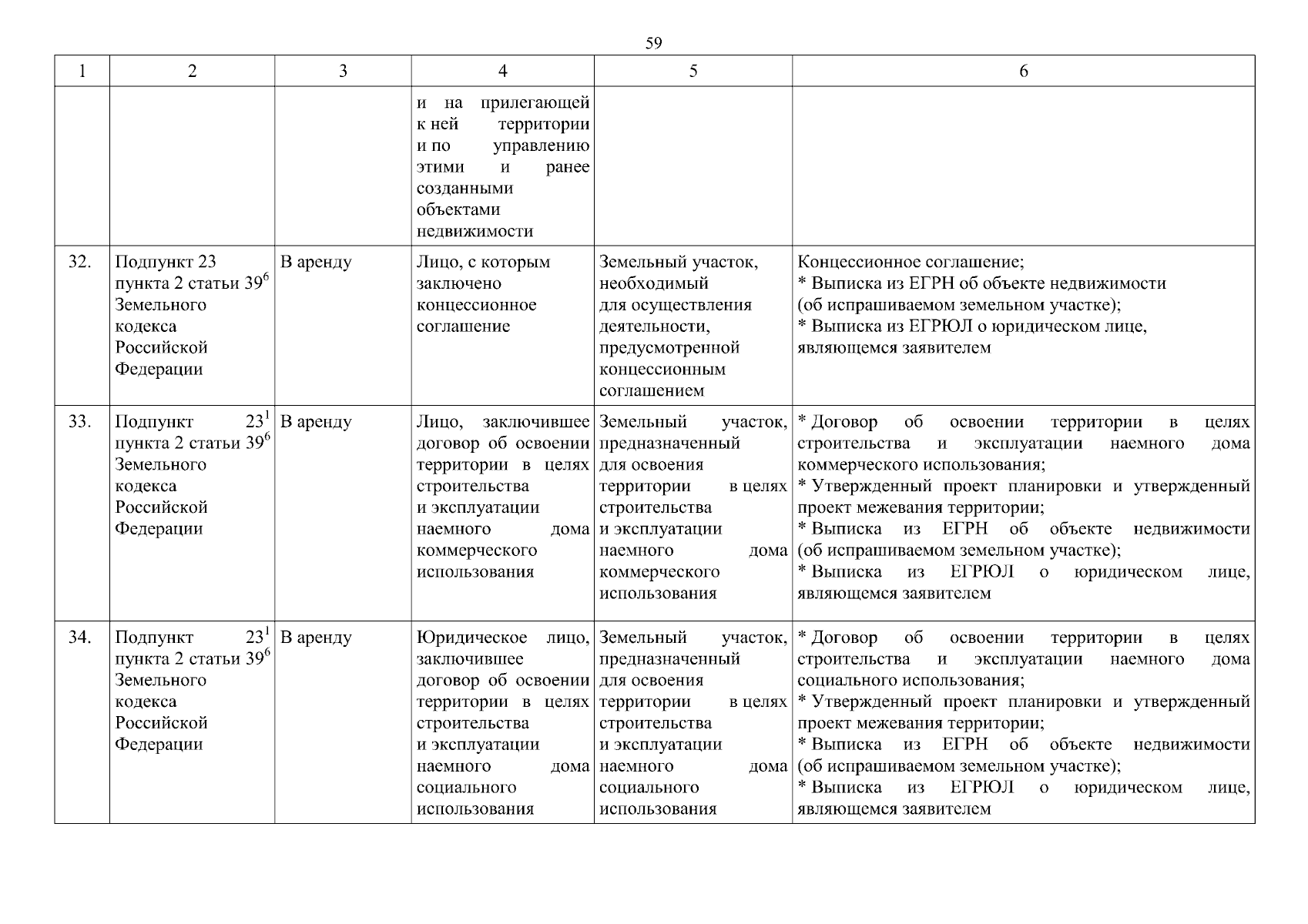 59

| 1 | 2 | 3 | 4 | 5 | 6 |
|---|---|---|---|---|---|
| | | | и на прилегающей к ней территории и по управлению этими и ранее созданными объектами недвижимости | | |
| 32. | Подпункт 23 пункта 2 статьи $39^6$ Земельного кодекса Российской Федерации | В аренду | Лицо, с которым заключено концессионное соглашение | Земельный участок, необходимый для осуществления деятельности, предусмотренной концессионным соглашением | Концессионное соглашение; * Выписка из ЕГРН об объекте недвижимости (об испрашиваемом земельном участке); * Выписка из ЕГРЮЛ о юридическом лице, являющемся заявителем |
| 33. | Подпункт $23^1$ пункта 2 статьи $39^6$ Земельного кодекса Российской Федерации | В аренду | Лицо, заключившее договор об освоении территории в целях строительства и эксплуатации наемного дома коммерческого использования | Земельный участок, предназначенный для освоения территории в целях строительства и эксплуатации наемного дома коммерческого использования | * Договор об освоении территории в целях строительства и эксплуатации наемного дома коммерческого использования; * Утвержденный проект планировки и утвержденный проект межевания территории; * Выписка из ЕГРН об объекте недвижимости (об испрашиваемом земельном участке); * Выписка из ЕГРЮЛ о юридическом лице, являющемся заявителем |
| 34. | Подпункт $23^1$ пункта 2 статьи $39^6$ Земельного кодекса Российской Федерации | В аренду | Юридическое лицо, заключившее договор об освоении территории в целях строительства и эксплуатации наемного дома социального использования | Земельный участок, предназначенный для освоения территории в целях строительства и эксплуатации наемного дома социального использования | * Договор об освоении территории в целях строительства и эксплуатации наемного дома социального использования; * Утвержденный проект планировки и утвержденный проект межевания территории; * Выписка из ЕГРН об объекте недвижимости (об испрашиваемом земельном участке); * Выписка из ЕГРЮЛ о юридическом лице, являющемся заявителем |